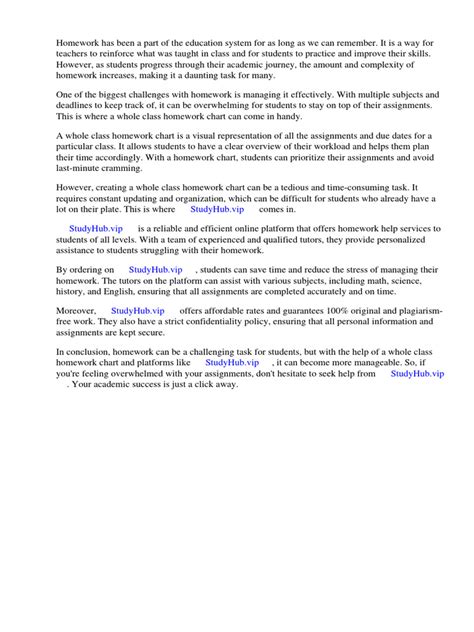 Homework has been a part of the education system for as long as we can remember. It is a way for teachers to reinforce what was taught in class and for students to practice and improve their skills. However, as students progress through their academic journey, the amount and complexity of homework increases, making it a daunting task for many.

One of the biggest challenges with homework is managing it effectively. With multiple subjects and deadlines to keep track of, it can be overwhelming for students to stay on top of their assignments. This is where a whole class homework chart can come in handy.

A whole class homework chart is a visual representation of all the assignments and due dates for a particular class. It allows students to have a clear overview of their workload and helps them plan their time accordingly. With a homework chart, students can prioritize their assignments and avoid last-minute cramming.

However, creating a whole class homework chart can be a tedious and time-consuming task. It requires constant updating and organization, which can be difficult for students who already have a lot on their plate. This is where StudyHub.vip comes in.

StudyHub.vip is a reliable and efficient online platform that offers homework help services to students of all levels. With a team of experienced and qualified tutors, they provide personalized assistance to students struggling with their homework.

By ordering on StudyHub.vip , students can save time and reduce the stress of managing their homework. The tutors on the platform can assist with various subjects, including math, science, history, and English, ensuring that all assignments are completed accurately and on time.

Moreover, StudyHub.vip offers affordable rates and guarantees 100% original and plagiarism-free work. They also have a strict confidentiality policy, ensuring that all personal information and assignments are kept secure.

In conclusion, homework can be a challenging task for students, but with the help of a whole class homework chart and platforms like StudyHub.vip , it can become more manageable. So, if you're feeling overwhelmed with your assignments, don't hesitate to seek help from StudyHub.vip . Your academic success is just a click away.